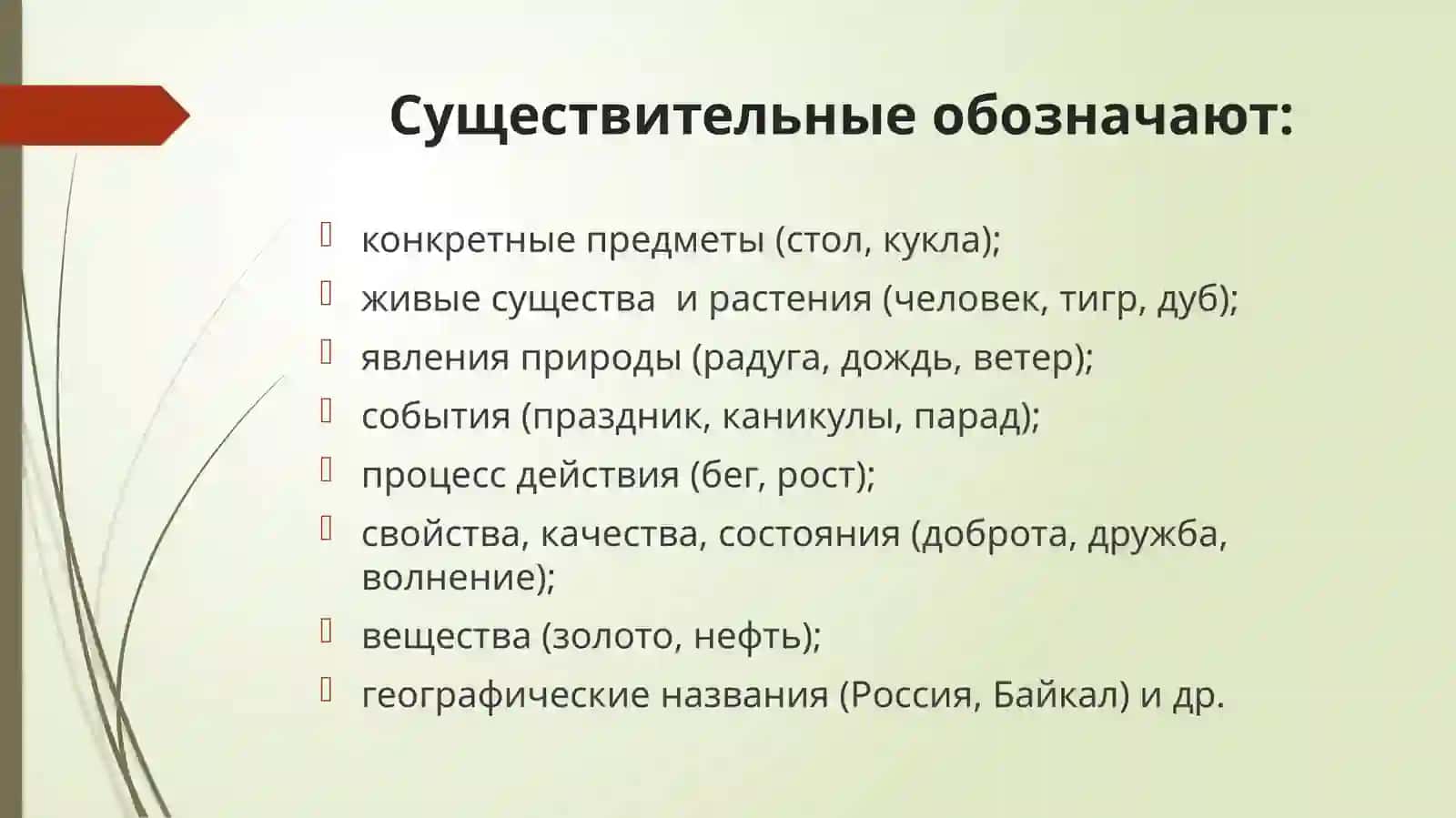 Существительные обозначают:

конкретные предметы (стол, кукла);
живые существа и растения (человек, тигр, дуб);
явления природы (радуга, дождь, ветер);
события (праздник, каникулы, парад);
процесс действия (бег, рост);
свойства, качества, состояния (доброта, дружба, волнение);
вещества (золото, нефть);
географические названия (Россия, Байкал) и др.